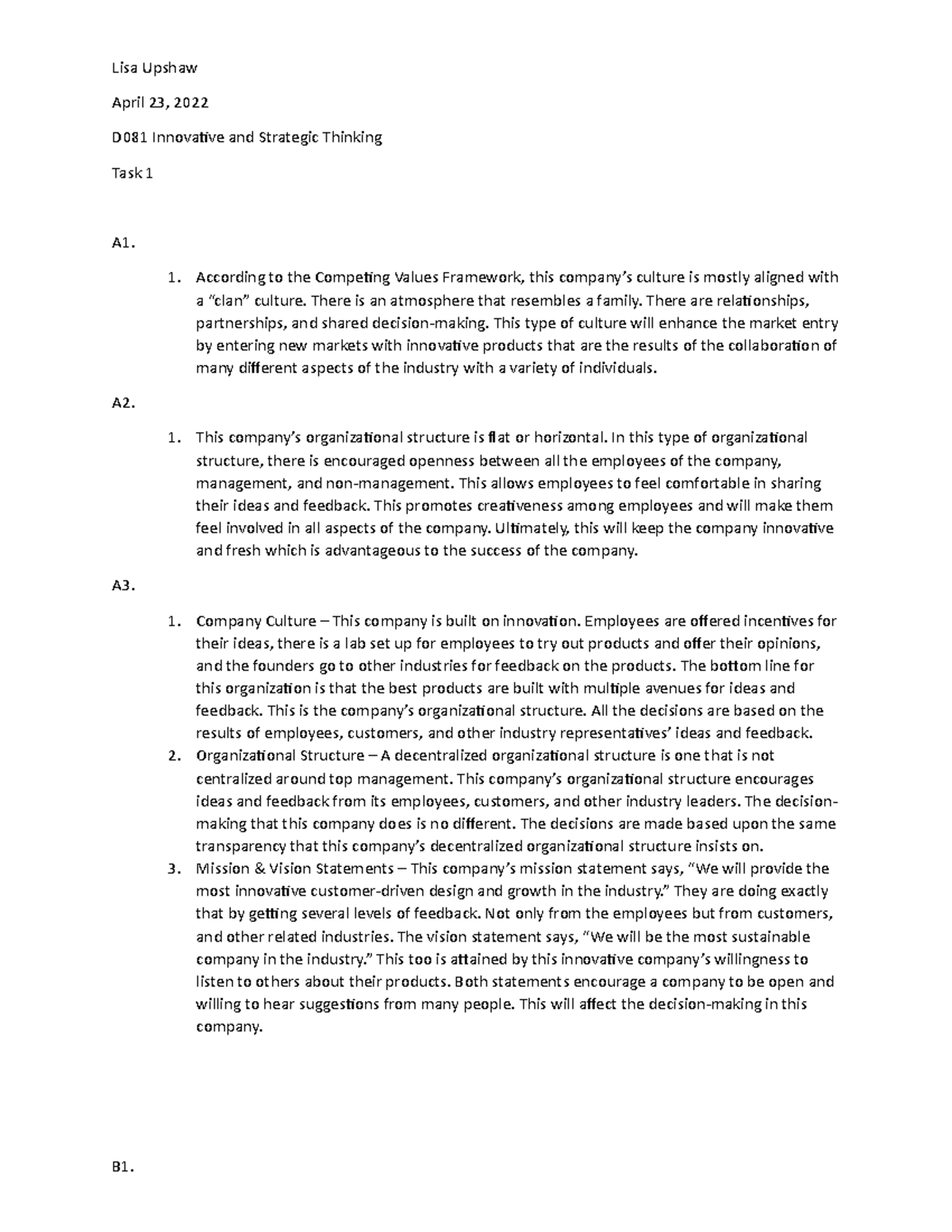 Lisa Upshaw

April 23, 2022

D081 Innovative and Strategic Thinking

Task 1

A1.

1. According to the Competing Values Framework, this company's culture is mostly aligned with a "clan" culture. There is an atmosphere that resembles a family. There are relationships, partnerships, and shared decision-making. This type of culture will enhance the market entry by entering new markets with innovative products that are the results of the collaboration of many different aspects of the industry with a variety of individuals.

A2.

1. This company's organizational structure is flat or horizontal. In this type of organizational structure, there is encouraged openness between all the employees of the company, management, and non-management. This allows employees to feel comfortable in sharing their ideas and feedback. This promotes creativeness among employees and will make them feel involved in all aspects of the company. Ultimately, this will keep the company innovative and fresh which is advantageous to the success of the company.

A3.

1. Company Culture – This company is built on innovation. Employees are offered incentives for their ideas, there is a lab set up for employees to try out products and offer their opinions, and the founders go to other industries for feedback on the products. The bottom line for this organization is that the best products are built with multiple avenues for ideas and feedback. This is the company's organizational structure. All the decisions are based on the results of employees, customers, and other industry representatives' ideas and feedback.
2. Organizational Structure – A decentralized organizational structure is one that is not centralized around top management. This company's organizational structure encourages ideas and feedback from its employees, customers, and other industry leaders. The decision-making that this company does is no different. The decisions are made based upon the same transparency that this company's decentralized organizational structure insists on.
3. Mission & Vision Statements – This company's mission statement says, "We will provide the most innovative customer-driven design and growth in the industry." They are doing exactly that by getting several levels of feedback. Not only from the employees but from customers, and other related industries. The vision statement says, "We will be the most sustainable company in the industry." This too is attained by this innovative company's willingness to listen to others about their products. Both statements encourage a company to be open and willing to hear suggestions from many people. This will affect the decision-making in this company.

B1.